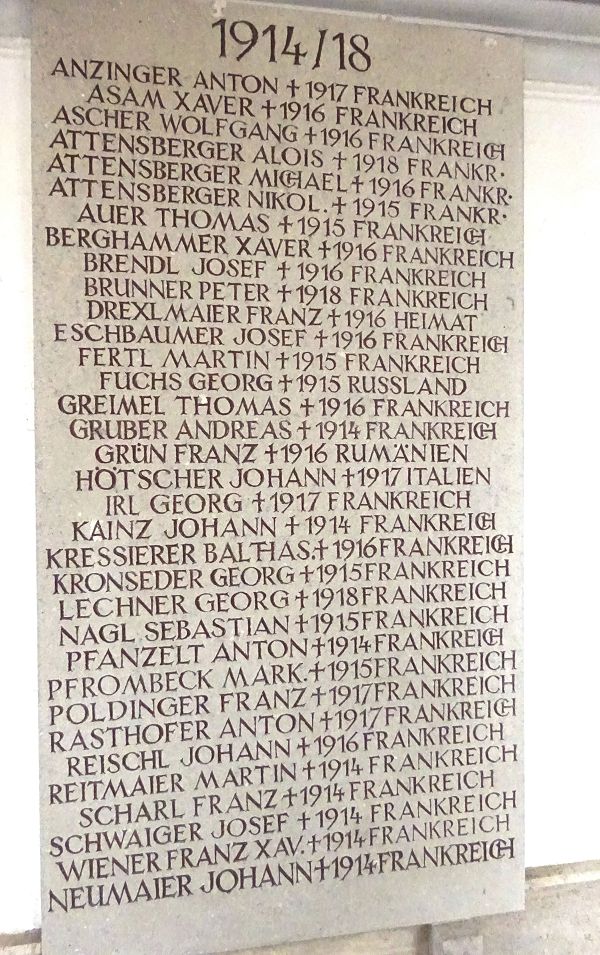 1914/18

ANZINGER ANTON + 1917 FRANKREICH
ASAM XAVER + 1916 FRANKREICH
ASCHER WOLFGANG + 1916 FRANKREICH
ATTENSBERGER ALOIS + 1918 FRANKR.
ATTENSBERGER MICHAEL + 1916 FRANKR.
ATTENSBERGER NIKOL. + 1915 FRANKR.
AUER THOMAS + 1915 FRANKREICH
BERGHAMMER XAVER + 1916 FRANKREICH
BRENDL JOSEF + 1916 FRANKREICH
BRUNNER PETER + 1918 FRANKREICH
DREXLMAIER FRANZ + 1916 HEIMAT
ESCHBAUMER JOSEF + 1916 FRANKREICH
FERTL MARTIN + 1915 FRANKREICH
FUCHS GEORG + 1915 RUSSLAND
GREIMEL THOMAS + 1916 FRANKREICH
GRUBER ANDREAS + 1914 FRANKREICH
GRÜN FRANZ + 1916 RUMÄNIEN
HÖTSCHER JOHANN + 1917 ITALIEN
IRL GEORG + 1917 FRANKREICH
KAINZ JOHANN + 1914 FRANKREICH
KRESSIERER BALTHAS. + 1916 FRANKREICH
KRONSEDER GEORG + 1915 FRANKREICH
LECHNER GEORG + 1918 FRANKREICH
NAGL SEBASTIAN + 1915 FRANKREICH
PFANZELT ANTON + 1914 FRANKREICH
PFROMBECK MARK. + 1915 FRANKREICH
POLDINGER FRANZ + 1917 FRANKREICH
RASTHOFER ANTON + 1917 FRANKREICH
REISCHL JOHANN + 1916 FRANKREICH
REITMAIER MARTIN + 1914 FRANKREICH
SCHARL FRANZ + 1914 FRANKREICH
SCHWAIGER JOSEF + 1914 FRANKREICH
WIENER FRANZ XAV. + 1914 FRANKREICH
NEUMAIER JOHANN + 1914 FRANKREICH